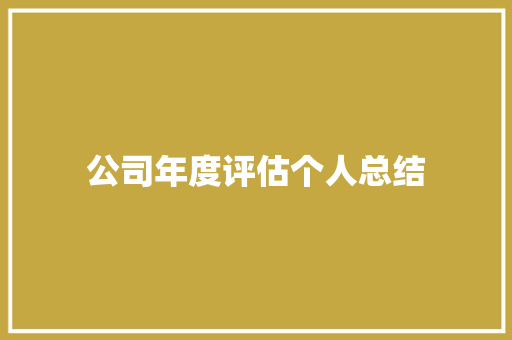 公司年度评估个人总结